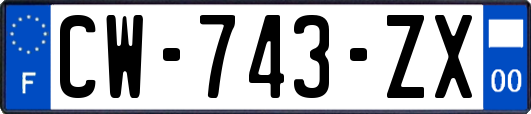 F
CW-743-ZX
00